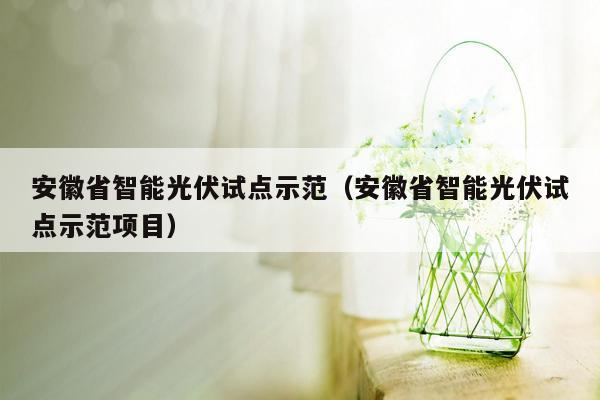 安徽省智能光伏试点示范（安徽省智能光伏试点示范项目）